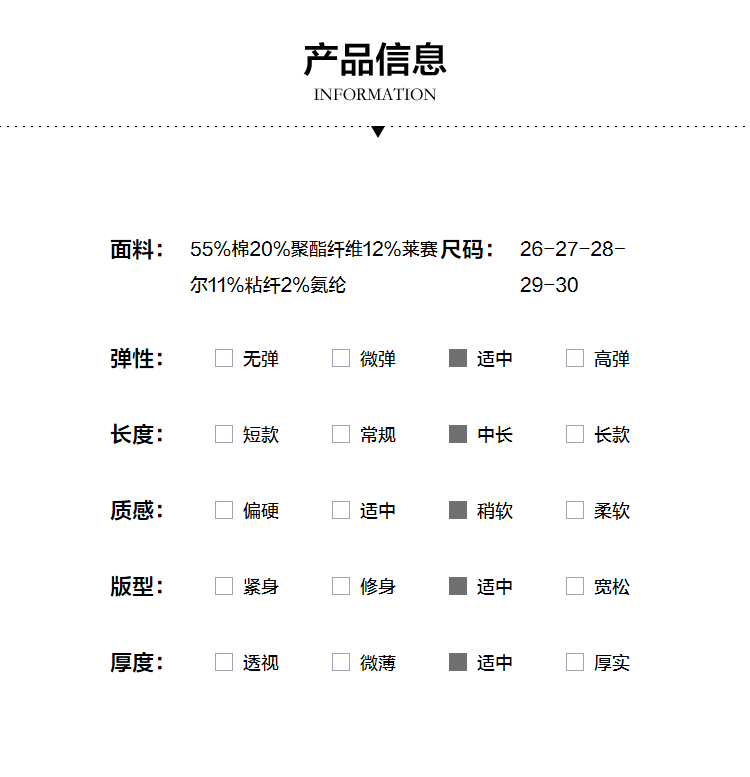 产品信息
INFORMATION

面料： 55%棉20%聚酯纤维12%莱赛尔11%粘纤2%氨纶

尺码： 26-27-28-29-30

弹性： 无弹 微弹 适中 高弹

长度： 短款 常规 中长 长款

质感： 偏硬 适中 稍软 柔软

版型： 紧身 修身 适中 宽松

厚度： 透视 微薄 适中 厚实